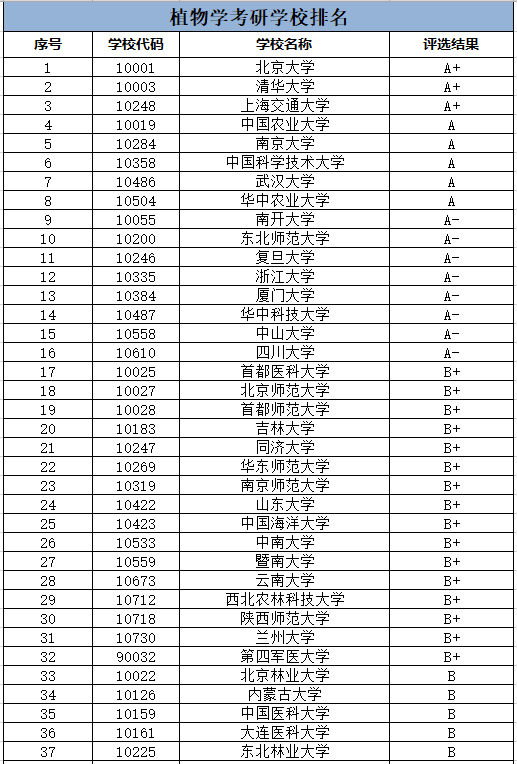 植物学考研学校排名

| 序号 | 学校代码 | 学校名称 | 评选结果 |
|---|---|---|---|
| 1 | 10001 | 北京大学 | A+ |
| 2 | 10003 | 清华大学 | A+ |
| 3 | 10248 | 上海交通大学 | A+ |
| 4 | 10019 | 中国农业大学 | A |
| 5 | 10284 | 南京大学 | A |
| 6 | 10358 | 中国科学技术大学 | A |
| 7 | 10486 | 武汉大学 | A |
| 8 | 10504 | 华中农业大学 | A |
| 9 | 10055 | 南开大学 | A- |
| 10 | 10200 | 东北师范大学 | A- |
| 11 | 10246 | 复旦大学 | A- |
| 12 | 10335 | 浙江大学 | A- |
| 13 | 10384 | 厦门大学 | A- |
| 14 | 10487 | 华中科技大学 | A- |
| 15 | 10558 | 中山大学 | A- |
| 16 | 10610 | 四川大学 | A- |
| 17 | 10025 | 首都医科大学 | B+ |
| 18 | 10027 | 北京师范大学 | B+ |
| 19 | 10028 | 首都师范大学 | B+ |
| 20 | 10183 | 吉林大学 | B+ |
| 21 | 10247 | 同济大学 | B+ |
| 22 | 10269 | 华东师范大学 | B+ |
| 23 | 10319 | 南京师范大学 | B+ |
| 24 | 10422 | 山东大学 | B+ |
| 25 | 10423 | 中国海洋大学 | B+ |
| 26 | 10533 | 中南大学 | B+ |
| 27 | 10559 | 暨南大学 | B+ |
| 28 | 10673 | 云南大学 | B+ |
| 29 | 10712 | 西北农林科技大学 | B+ |
| 30 | 10718 | 陕西师范大学 | B+ |
| 31 | 10730 | 兰州大学 | B+ |
| 32 | 90032 | 第四军医大学 | B+ |
| 33 | 10022 | 北京林业大学 | B |
| 34 | 10126 | 内蒙古大学 | B |
| 35 | 10159 | 中国医科大学 | B |
| 36 | 10161 | 大连医科大学 | B |
| 37 | 10225 | 东北林业大学 | B |